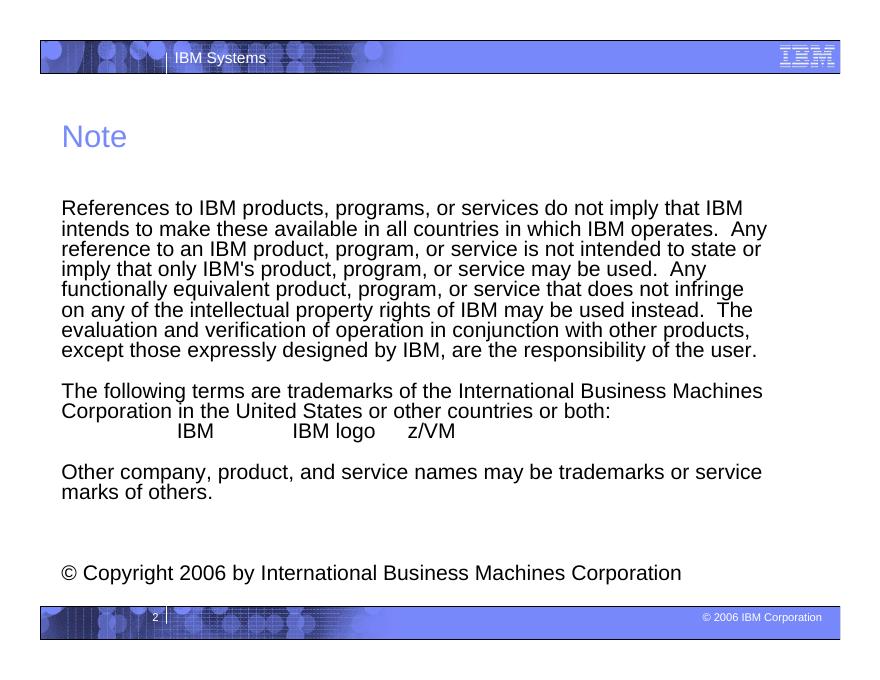 IBM Systems

IBM

Note

References to IBM products, programs, or services do not imply that IBM intends to make these available in all countries in which IBM operates. Any reference to an IBM product, program, or service is not intended to state or imply that only IBM's product, program, or service may be used. Any functionally equivalent product, program, or service that does not infringe on any of the intellectual property rights of IBM may be used instead. The evaluation and verification of operation in conjunction with other products, except those expressly designed by IBM, are the responsibility of the user.

The following terms are trademarks of the International Business Machines Corporation in the United States or other countries or both:
IBM IBM logo z/VM

Other company, product, and service names may be trademarks or service marks of others.

© Copyright 2006 by International Business Machines Corporation

2

© 2006 IBM Corporation